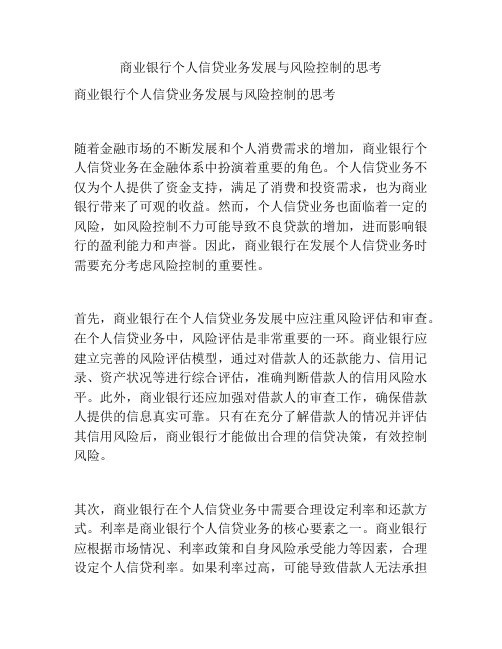 商业银行个人信贷业务发展与风险控制的思考

商业银行个人信贷业务发展与风险控制的思考

随着金融市场的不断发展和个人消费需求的增加，商业银行个人信贷业务在金融体系中扮演着重要的角色。个人信贷业务不仅为个人提供了资金支持，满足了消费和投资需求，也为商业银行带来了可观的收益。然而，个人信贷业务也面临着一定的风险，如风险控制不力可能导致不良贷款的增加，进而影响银行的盈利能力和声誉。因此，商业银行在发展个人信贷业务时需要充分考虑风险控制的重要性。

首先，商业银行在个人信贷业务发展中应注重风险评估和审查。在个人信贷业务中，风险评估是非常重要的一环。商业银行应建立完善的风险评估模型，通过对借款人的还款能力、信用记录、资产状况等进行综合评估，准确判断借款人的信用风险水平。此外，商业银行还应加强对借款人的审查工作，确保借款人提供的信息真实可靠。只有在充分了解借款人的情况并评估其信用风险后，商业银行才能做出合理的信贷决策，有效控制风险。

其次，商业银行在个人信贷业务中需要合理设定利率和还款方式。利率是商业银行个人信贷业务的核心要素之一。商业银行应根据市场情况、利率政策和自身风险承受能力等因素，合理设定个人信贷利率。如果利率过高，可能导致借款人无法承担